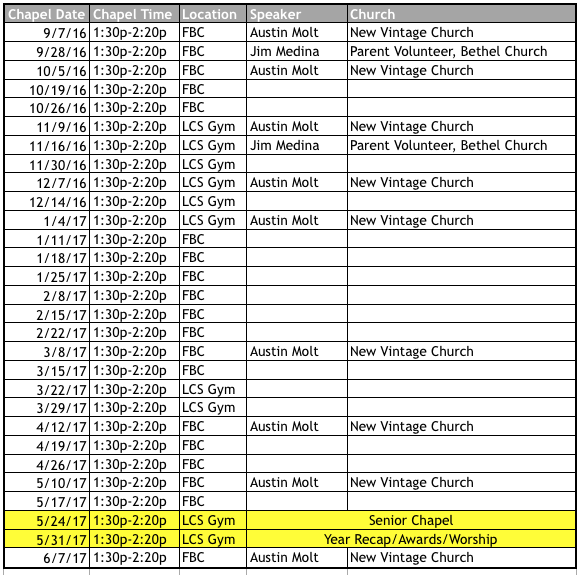 | Chapel Date | Chapel Time | Location | Speaker | Church |
|---|---|---|---|---|
| 9/7/16 | 1:30p-2:20p | FBC | Austin Molt | New Vintage Church |
| 9/28/16 | 1:30p-2:20p | FBC | Jim Medina | Parent Volunteer, Bethel Church |
| 10/5/16 | 1:30p-2:20p | FBC | Austin Molt | New Vintage Church |
| 10/19/16 | 1:30p-2:20p | FBC | | |
| 10/26/16 | 1:30p-2:20p | FBC | | |
| 11/9/16 | 1:30p-2:20p | LCS Gym | Austin Molt | New Vintage Church |
| 11/16/16 | 1:30p-2:20p | LCS Gym | Jim Medina | Parent Volunteer, Bethel Church |
| 11/30/16 | 1:30p-2:20p | LCS Gym | | |
| 12/7/16 | 1:30p-2:20p | LCS Gym | Austin Molt | New Vintage Church |
| 12/14/16 | 1:30p-2:20p | LCS Gym | | |
| 1/4/17 | 1:30p-2:20p | LCS Gym | Austin Molt | New Vintage Church |
| 1/11/17 | 1:30p-2:20p | FBC | | |
| 1/18/17 | 1:30p-2:20p | FBC | | |
| 1/25/17 | 1:30p-2:20p | FBC | | |
| 2/8/17 | 1:30p-2:20p | FBC | | |
| 2/15/17 | 1:30p-2:20p | FBC | | |
| 2/22/17 | 1:30p-2:20p | FBC | | |
| 3/8/17 | 1:30p-2:20p | FBC | Austin Molt | New Vintage Church |
| 3/15/17 | 1:30p-2:20p | FBC | | |
| 3/22/17 | 1:30p-2:20p | LCS Gym | | |
| 3/29/17 | 1:30p-2:20p | LCS Gym | | |
| 4/12/17 | 1:30p-2:20p | FBC | Austin Molt | New Vintage Church |
| 4/19/17 | 1:30p-2:20p | FBC | | |
| 4/26/17 | 1:30p-2:20p | FBC | | |
| 5/10/17 | 1:30p-2:20p | FBC | Austin Molt | New Vintage Church |
| 5/17/17 | 1:30p-2:20p | FBC | | |
| 5/24/17 | 1:30p-2:20p | LCS Gym | Senior Chapel | |
| 5/31/17 | 1:30p-2:20p | LCS Gym | Year Recap/Awards/Worship | |
| 6/7/17 | 1:30p-2:20p | FBC | Austin Molt | New Vintage Church |